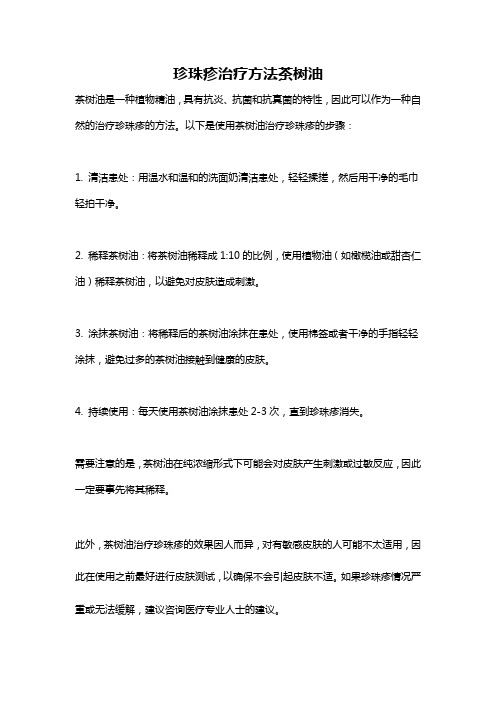 珍珠疹治疗方法茶树油

茶树油是一种植物精油，具有抗炎、抗菌和抗真菌的特性，因此可以作为一种自然的治疗珍珠疹的方法。以下是使用茶树油治疗珍珠疹的步骤：

1. 清洁患处：用温水和温和的洗面奶清洁患处，轻轻揉搓，然后用干净的毛巾轻拍干净。

2. 稀释茶树油：将茶树油稀释成 1:10 的比例，使用植物油（如橄榄油或甜杏仁油）稀释茶树油，以避免对皮肤造成刺激。

3. 涂抹茶树油：将稀释后的茶树油涂抹在患处，使用棉签或者干净的手指轻轻涂抹，避免过多的茶树油接触到健康的皮肤。

4. 持续使用：每天使用茶树油涂抹患处 2-3 次，直到珍珠疹消失。

需要注意的是，茶树油在纯浓缩形式下可能会对皮肤产生刺激或过敏反应，因此一定要事先将其稀释。

此外，茶树油治疗珍珠疹的效果因人而异，对有敏感皮肤的人可能不太适用，因此在使用之前最好进行皮肤测试，以确保不会引起皮肤不适。如果珍珠疹情况严重或无法缓解，建议咨询医疗专业人士的建议。